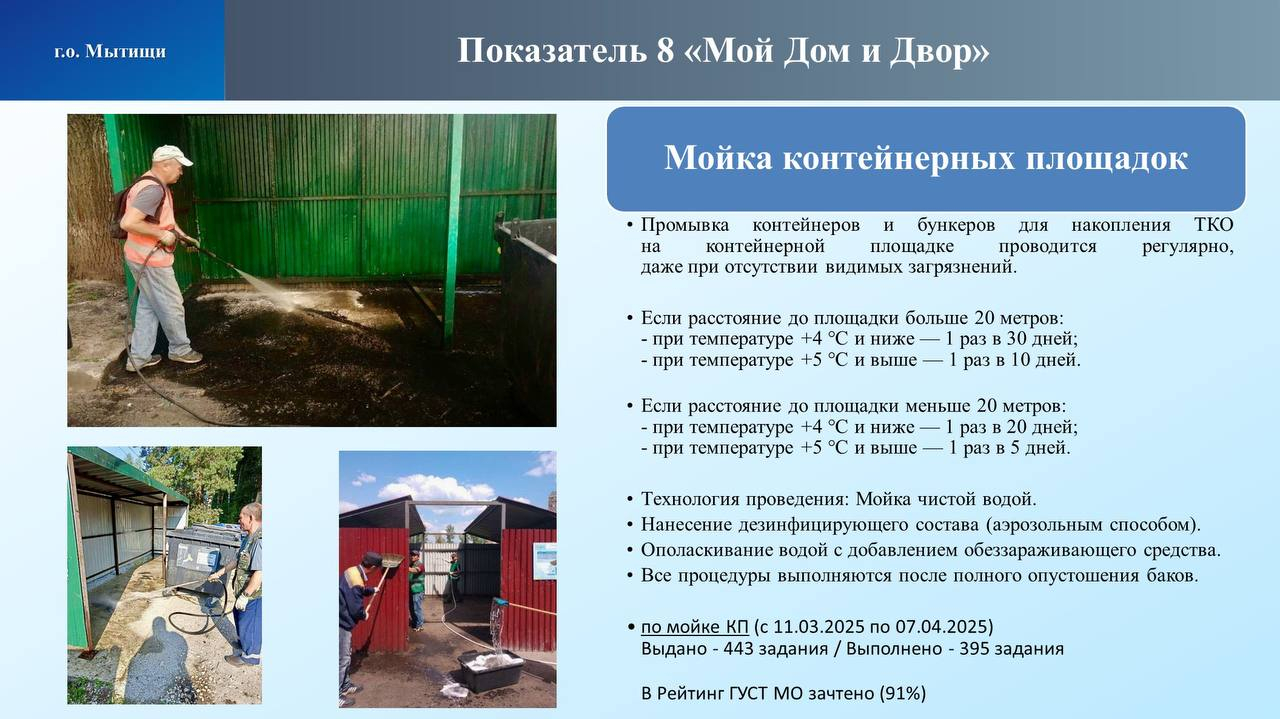 г.о. Мытищи

Показатель 8 «Мой Дом и Двор»

Мойка контейнерных площадок

• Промывка контейнеров и бункеров для накопления ТКО на контейнерной площадке проводится регулярно, даже при отсутствии видимых загрязнений.

• Если расстояние до площадки больше 20 метров:
- при температуре +4 °C и ниже — 1 раз в 30 дней;
- при температуре +5 °C и выше — 1 раз в 10 дней.

• Если расстояние до площадки меньше 20 метров:
- при температуре +4 °C и ниже — 1 раз в 20 дней;
- при температуре +5 °C и выше — 1 раз в 5 дней.

• Технология проведения: Мойка чистой водой.
• Нанесение дезинфицирующего состава (аэрозольным способом).
• Ополаскивание водой с добавлением обеззараживающего средства.
• Все процедуры выполняются после полного опустошения баков.

• по мойке КП (с 11.03.2025 по 07.04.2025)
Выдано - 443 задания / Выполнено - 395 задания

В Рейтинг ГУСТ МО зачтено (91%)